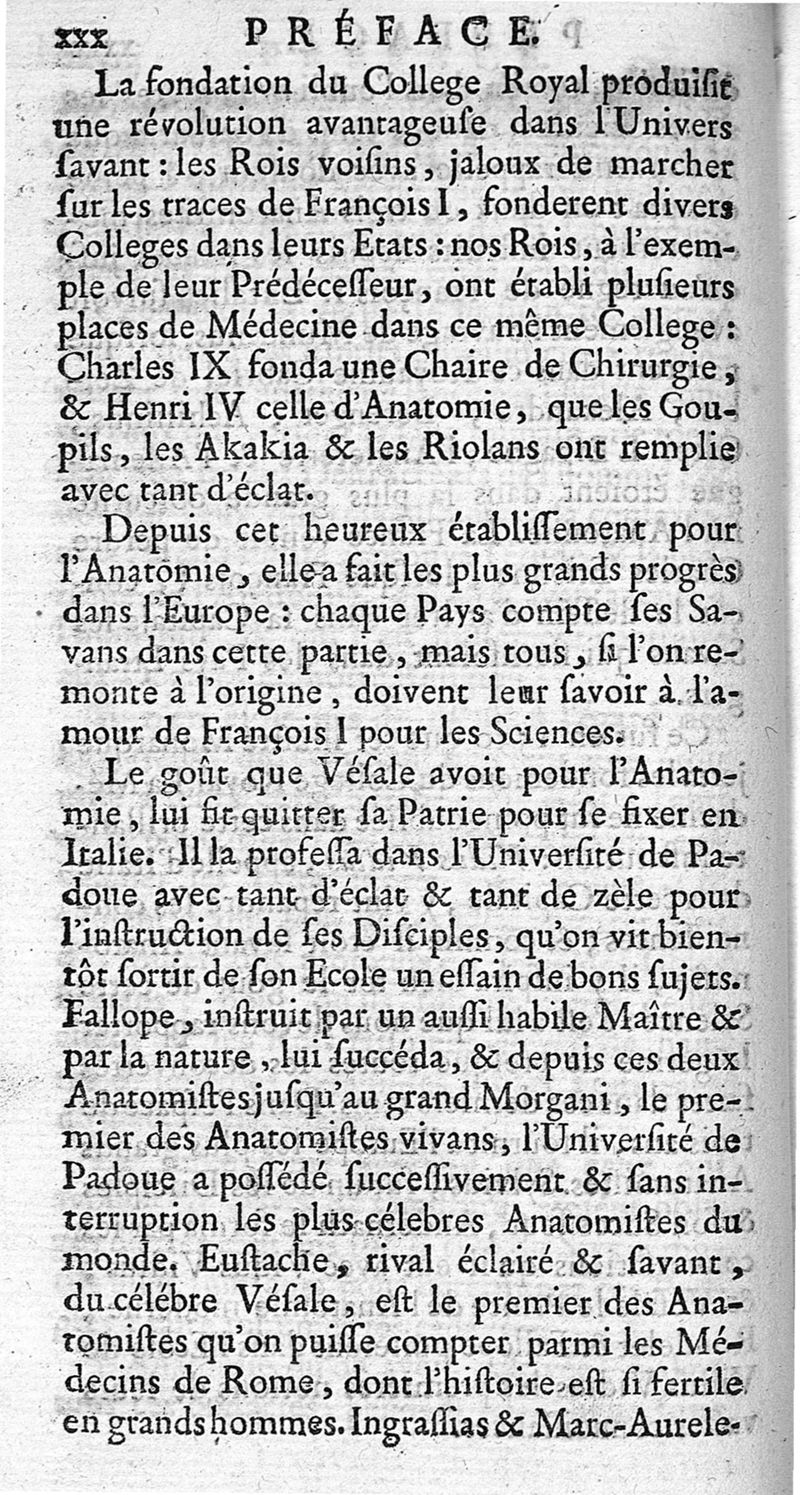 xxx PRÉFACE.

La fondation du College Royal produisit une révolution avantageuse dans l'Univers savant : les Rois voisins, jaloux de marcher sur les traces de François I, fonderent divers Colleges dans leurs Etats : nos Rois, à l'exemple de leur Prédécesseur, ont établi plusieurs places de Médecine dans ce même College : Charles IX fonda une Chaire de Chirurgie, & Henri IV celle d'Anatomie, que les Goupils, les Akakia & les Riolans ont remplie avec tant d'éclat.

Depuis cet heureux établissement pour l'Anatomie, elle a fait les plus grands progrès dans l'Europe : chaque Pays compte ses Savans dans cette partie, mais tous, si l'on remonte à l'origine, doivent leur savoir à l'amour de François I pour les Sciences.

Le goût que Vésale avoit pour l'Anatomie, lui fit quitter sa Patrie pour se fixer en Italie. Il la professa dans l'Université de Padoue avec tant d'éclat & tant de zèle pour l'instruction de ses Disciples, qu'on vit bientôt sortir de son Ecole un essain de bons sujets. Fallope, instruit par un aussi habile Maître & par la nature, lui succéda, & depuis ces deux Anatomistes jusqu'au grand Morgani, le premier des Anatomistes vivans, l'Université de Padoue a possédé successivement & sans interruption les plus célebres Anatomistes du monde. Eustache, rival éclairé & savant, du célébre Vésale, est le premier des Anatomistes qu'on puisse compter parmi les Médecins de Rome, dont l'histoire est si fertile en grands hommes. Ingrassias & Marc-Aurele-